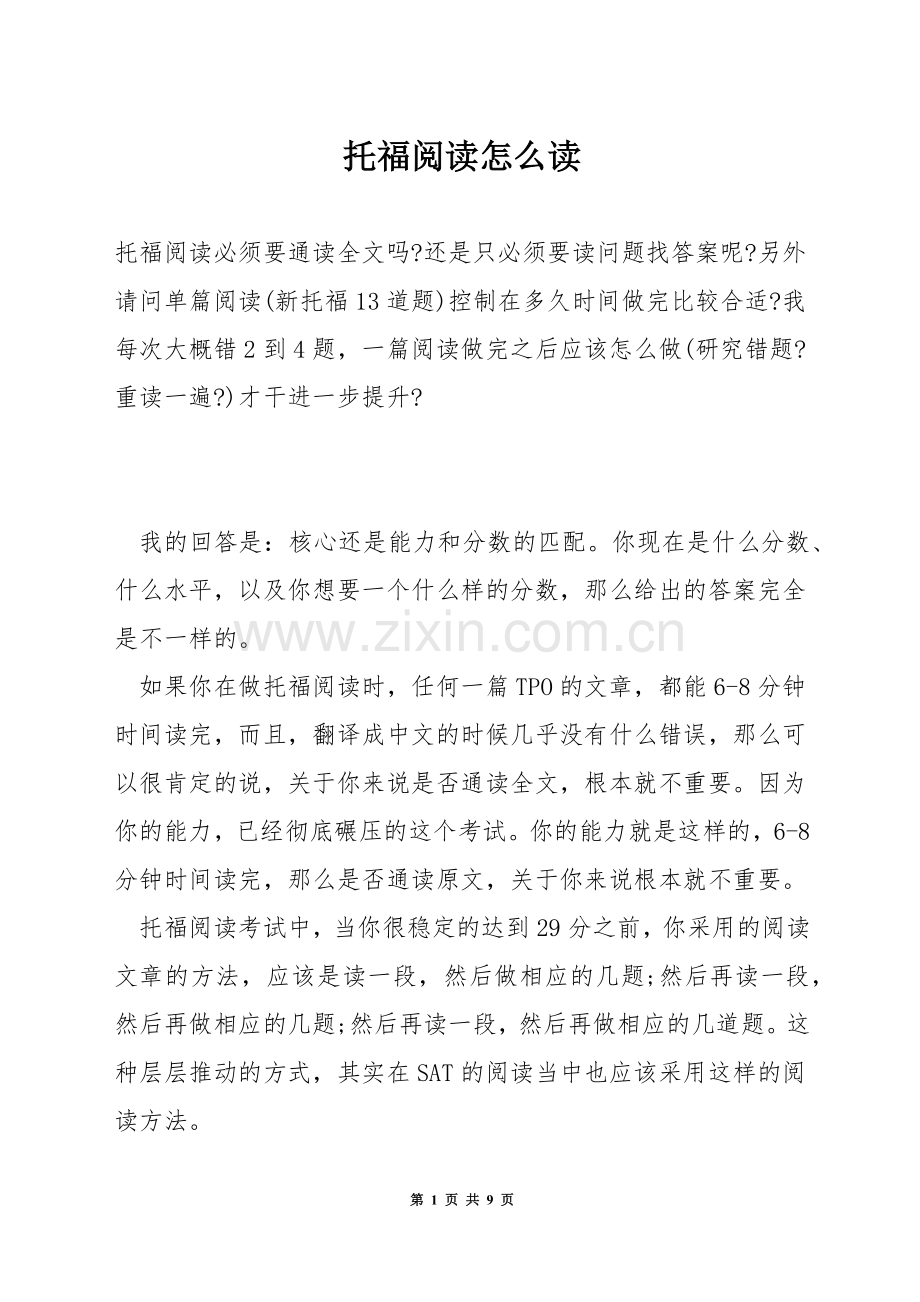 托福阅读怎么读

托福阅读必须要通读全文吗?还是只必须要读问题找答案呢?另外请问单篇阅读(新托福13道题)控制在多久时间做完比较合适?我每次大概错2到4题，一篇阅读做完之后应该怎么做(研究错题?重读一遍?)才干进一步提升?

我的回答是：核心还是能力和分数的匹配。你现在是什么分数、什么水平，以及你想要一个什么样的分数，那么给出的答案完全是不一样的。

如果你在做托福阅读时，任何一篇TPO的文章，都能6-8分钟时间读完，而且，翻译成中文的时候几乎没有什么错误，那么可以很肯定的说，关于你来说是否通读全文，根本就不重要。因为你的能力，已经彻底碾压的这个考试。你的能力就是这样的，6-8分钟时间读完，那么是否通读原文，关于你来说根本就不重要。

托福阅读考试中，当你很稳定的达到29分之前，你采用的阅读文章的方法，应该是读一段，然后做相应的几题;然后再读一段，然后再做相应的几题;然后再读一段，然后再做相应的几道题。这种层层推动的方式，其实在SAT的阅读当中也应该采用这样的阅读方法。

第1页 共9页

www.zixin.com.cn